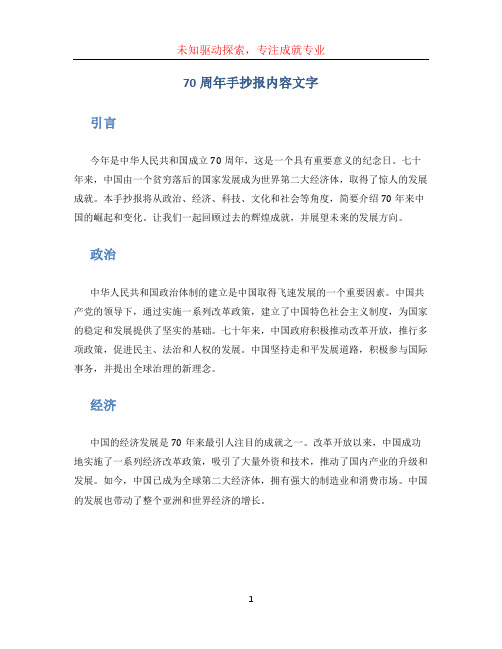 未知驱动探索，专注成就专业

70 周年手抄报内容文字

引言

今年是中华人民共和国成立 70 周年，这是一个具有重要意义的纪念日。七十年来，中国由一个贫穷落后的国家发展成为世界第二大经济体，取得了惊人的发展成就。本手抄报将从政治、经济、科技、文化和社会等角度，简要介绍 70 年来中国的崛起和变化。让我们一起回顾过去的辉煌成就，并展望未来的发展方向。

政治

中华人民共和国政治体制的建立是中国取得飞速发展的一个重要因素。中国共产党的领导下，通过实施一系列改革政策，建立了中国特色社会主义制度，为国家的稳定和发展提供了坚实的基础。七十年来，中国政府积极推动改革开放，推行多项政策，促进民主、法治和人权的发展。中国坚持走和平发展道路，积极参与国际事务，并提出全球治理的新理念。

经济

中国的经济发展是 70 年来最引人注目的成就之一。改革开放以来，中国成功地实施了一系列经济改革政策，吸引了大量外资和技术，推动了国内产业的升级和发展。如今，中国已成为全球第二大经济体，拥有强大的制造业和消费市场。中国的发展也带动了整个亚洲和世界经济的增长。

1